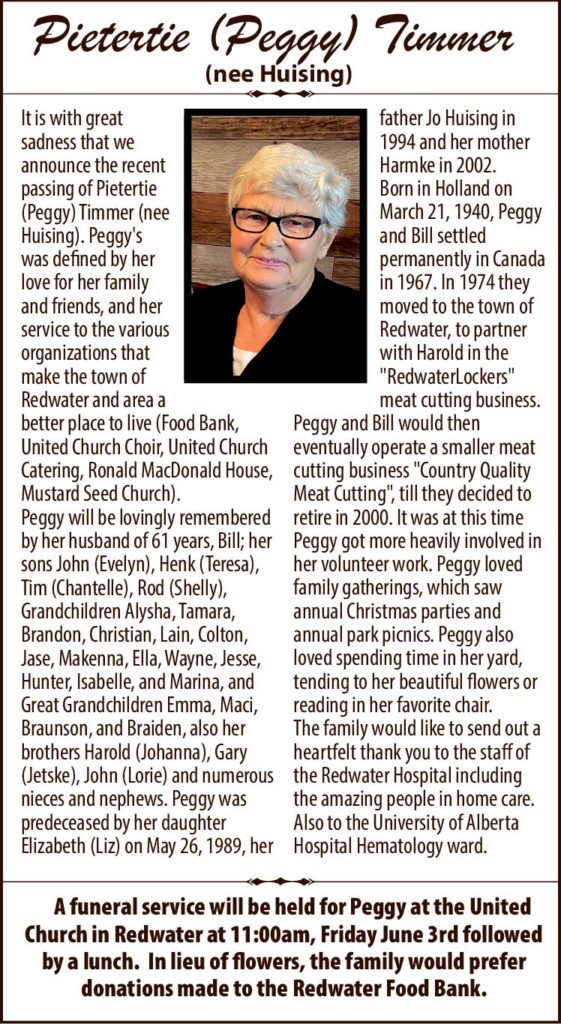 Pietertie (Peggy) Timmer
(nee Huising)

It is with great sadness that we announce the recent passing of Pietertie (Peggy) Timmer (nee Huising). Peggy's was defined by her love for her family and friends, and her service to the various organizations that make the town of Redwater and area a better place to live (Food Bank, United Church Choir, United Church Catering, Ronald MacDonald House, Mustard Seed Church).
Peggy will be lovingly remembered by her husband of 61 years, Bill; her sons John (Evelyn), Henk (Teresa), Tim (Chantelle), Rod (Shelly), Grandchildren Alysha, Tamara, Brandon, Christian, Lain, Colton, Jase, Makenna, Ella, Wayne, Jesse, Hunter, Isabelle, and Marina, and Great Grandchildren Emma, Maci, Braunson, and Braiden, also her brothers Harold (Johanna), Gary (Jetske), John (Lorie) and numerous nieces and nephews. Peggy was predeceased by her daughter Elizabeth (Liz) on May 26, 1989, her father Jo Huising in 1994 and her mother Harmke in 2002.
Born in Holland on March 21, 1940, Peggy and Bill settled permanently in Canada in 1967. In 1974 they moved to the town of Redwater, to partner with Harold in the "RedwaterLockers" meat cutting business. Peggy and Bill would then eventually operate a smaller meat cutting business "Country Quality Meat Cutting", till they decided to retire in 2000. It was at this time Peggy got more heavily involved in her volunteer work. Peggy loved family gatherings, which saw annual Christmas parties and annual park picnics. Peggy also loved spending time in her yard, tending to her beautiful flowers or reading in her favorite chair.
The family would like to send out a heartfelt thank you to the staff of the Redwater Hospital including the amazing people in home care. Also to the University of Alberta Hospital Hematology ward.

A funeral service will be held for Peggy at the United Church in Redwater at 11:00am, Friday June 3rd followed by a lunch. In lieu of flowers, the family would prefer donations made to the Redwater Food Bank.